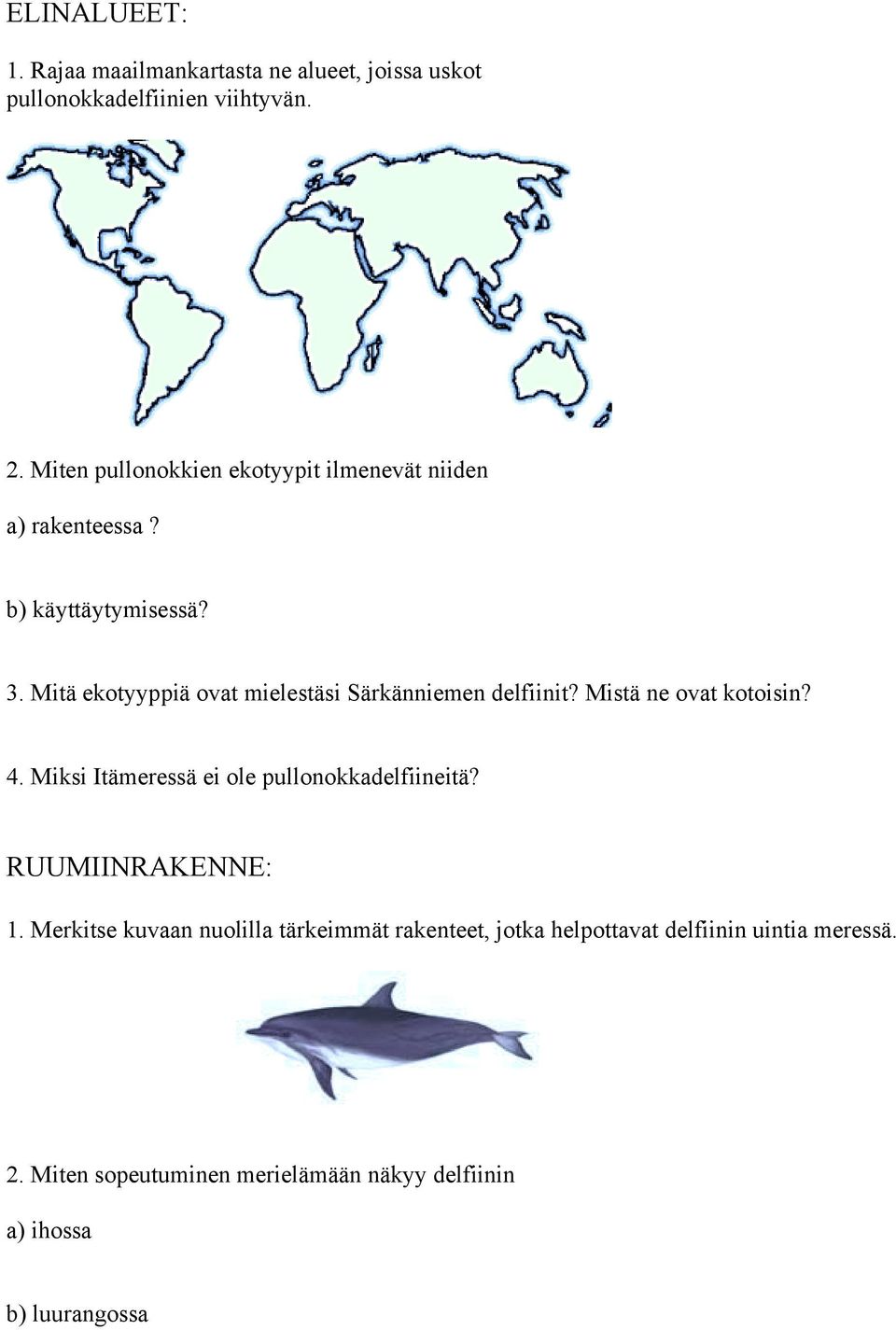 ELINALUEET:

1. Rajaa maailmankartasta ne alueet, joissa uskot pullonokkadelfiinien viihtyvän.

2. Miten pullonokkien ekotyypit ilmenevät niiden

a) rakenteessa ?

b) käyttäytymisessä?

3. Mitä ekotyyppiä ovat mielestäsi Särkänniemen delfiinit? Mistä ne ovat kotoisin?

4. Miksi Itämeressä ei ole pullonokkadelfiineitä?

RUUMIINRAKENNE:

1. Merkitse kuvaan nuolilla tärkeimmät rakenteet, jotka helpottavat delfiinin uintia meressä.

2. Miten sopeutuminen merielämään näkyy delfiinin

a) ihossa

b) luurangossa